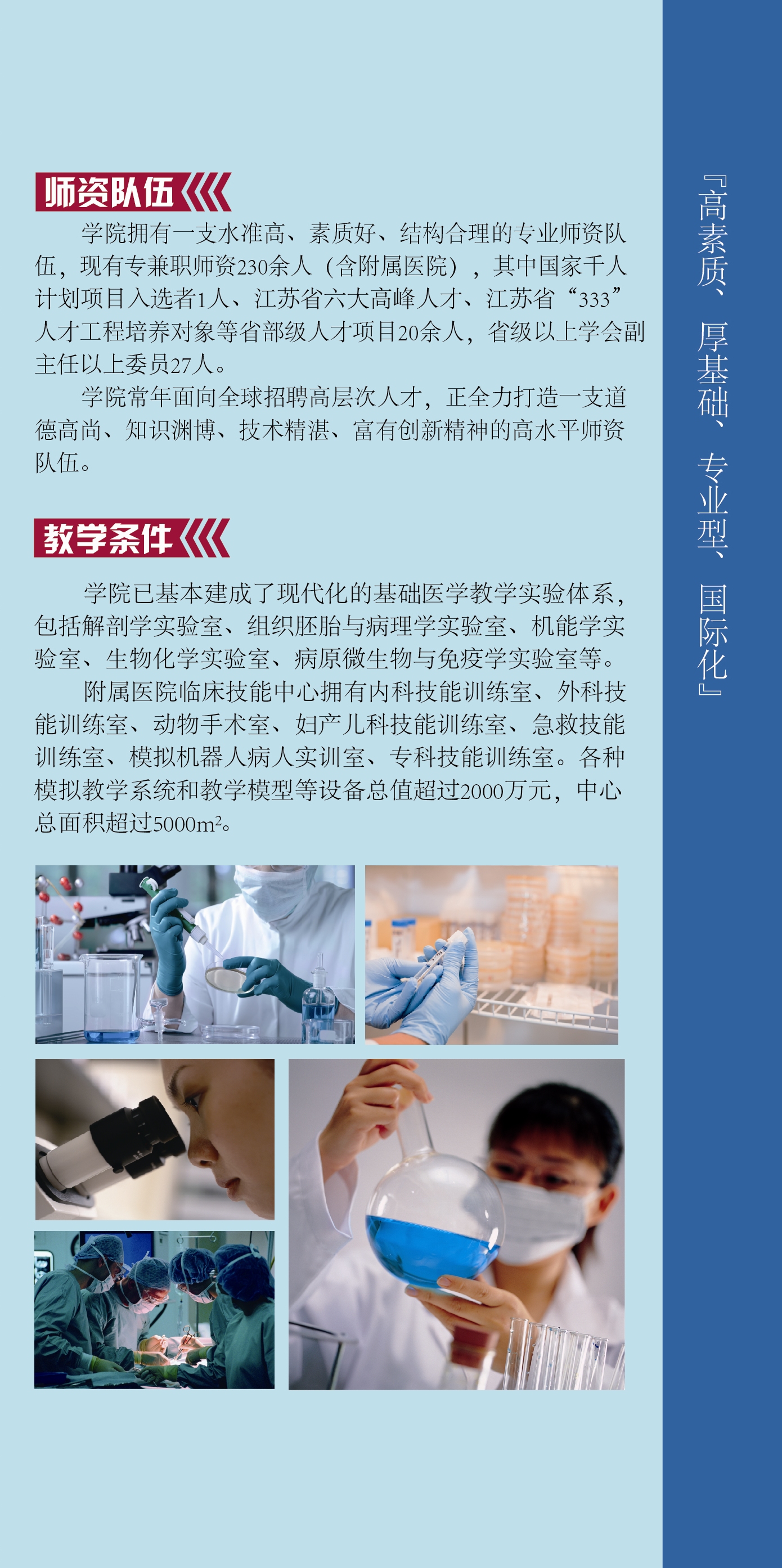 师资队伍

学院拥有一支水准高、素质好、结构合理的专业师资队伍，现有专兼职师资230余人（含附属医院），其中国家千人计划项目入选者1人、江苏省六大高峰人才、江苏省“333”人才工程培养对象等省部级人才项目20余人，省级以上学会副主任以上委员27人。

学院常年面向全球招聘高层次人才，正全力打造一支道德高尚、知识渊博、技术精湛、富有创新精神的高水平师资队伍。

教学条件

学院已基本建成了现代化的基础医学教学实验体系，包括解剖学实验室、组织胚胎与病理学实验室、机能学实验室、生物化学实验室、病原微生物与免疫学实验室等。

附属医院临床技能中心拥有内科技能训练室、外科技能训练室、动物手术室、妇产儿科技能训练室、急救技能训练室、模拟机器人病人实训室、专科技能训练室。各种模拟教学系统和教学模型等设备总值超过2000万元，中心总面积超过5000$m^2$。

『高素质、厚基础、专业型、国际化』